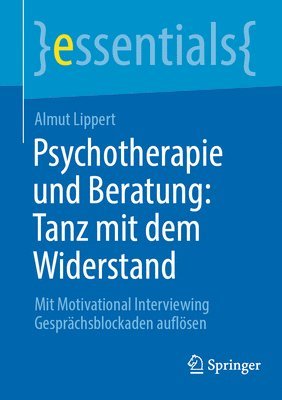 }essentials{

Almut Lippert

Psychotherapie und Beratung: Tanz mit dem Widerstand

Mit Motivational Interviewing Gesprächsblockaden auflösen

Springer